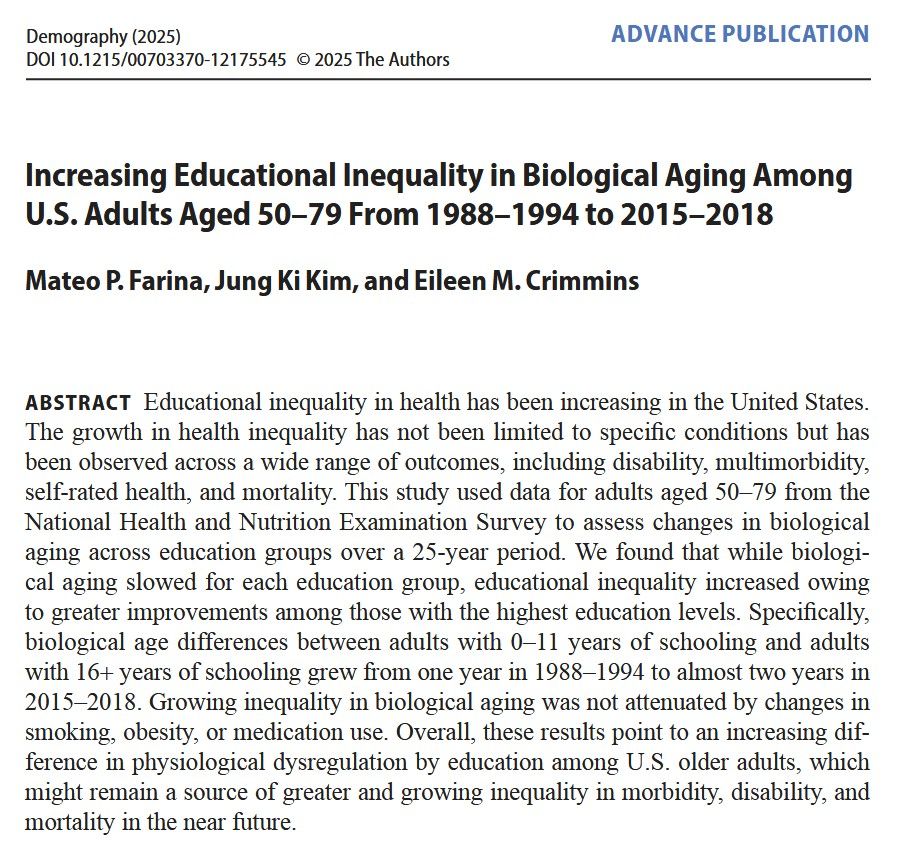 Demography (2025)
DOI 10.1215/00703370-12175545 © 2025 The Authors

ADVANCE PUBLICATION

Increasing Educational Inequality in Biological Aging Among U.S. Adults Aged 50–79 From 1988–1994 to 2015–2018

Mateo P. Farina, Jung Ki Kim, and Eileen M. Crimmins

ABSTRACT Educational inequality in health has been increasing in the United States. The growth in health inequality has not been limited to specific conditions but has been observed across a wide range of outcomes, including disability, multimorbidity, self-rated health, and mortality. This study used data for adults aged 50–79 from the National Health and Nutrition Examination Survey to assess changes in biological aging across education groups over a 25-year period. We found that while biological aging slowed for each education group, educational inequality increased owing to greater improvements among those with the highest education levels. Specifically, biological age differences between adults with 0–11 years of schooling and adults with 16+ years of schooling grew from one year in 1988–1994 to almost two years in 2015–2018. Growing inequality in biological aging was not attenuated by changes in smoking, obesity, or medication use. Overall, these results point to an increasing difference in physiological dysregulation by education among U.S. older adults, which might remain a source of greater and growing inequality in morbidity, disability, and mortality in the near future.